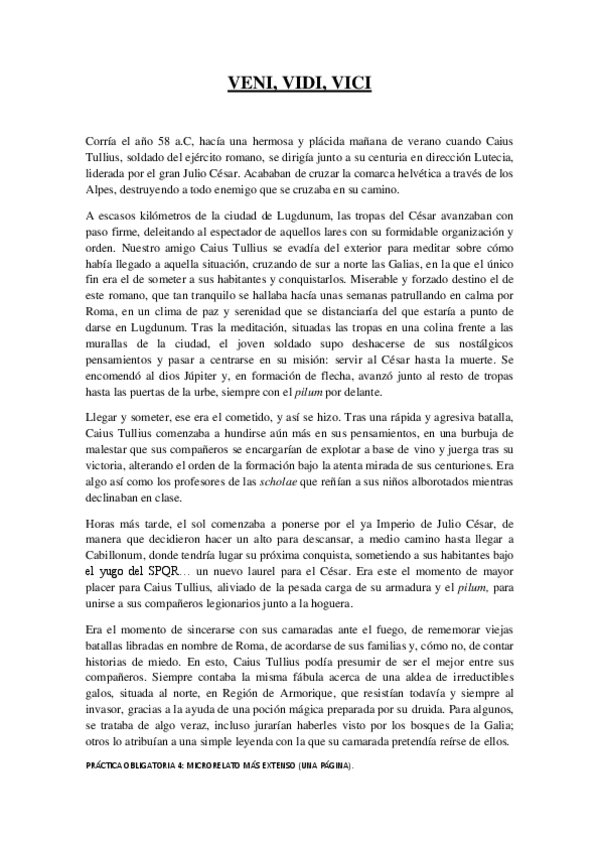 VENI, VIDI, VICI

Corría el año 58 a.C, hacía una hermosa y plácida mañana de verano cuando Caius Tullius, soldado del ejército romano, se dirigía junto a su centuria en dirección Lutecia, liderada por el gran Julio César. Acababan de cruzar la comarca helvética a través de los Alpes, destruyendo a todo enemigo que se cruzaba en su camino.

A escasos kilómetros de la ciudad de Lugdunum, las tropas del César avanzaban con paso firme, deleitando al espectador de aquellos lares con su formidable organización y orden. Nuestro amigo Caius Tullius se evadía del exterior para meditar sobre cómo había llegado a aquella situación, cruzando de sur a norte las Galias, en la que el único fin era el de someter a sus habitantes y conquistarlos. Miserable y forzado destino el de este romano, que tan tranquilo se hallaba hacía unas semanas patrullando en calma por Roma, en un clima de paz y serenidad que se distanciaría del que estaría a punto de darse en Lugdunum. Tras la meditación, situadas las tropas en una colina frente a las murallas de la ciudad, el joven soldado supo deshacerse de sus nostálgicos pensamientos y pasar a centrarse en su misión: servir al César hasta la muerte. Se encomendó al dios Júpiter y, en formación de flecha, avanzó junto al resto de tropas hasta las puertas de la urbe, siempre con el pilum por delante.

Llegar y someter, ese era el cometido, y así se hizo. Tras una rápida y agresiva batalla, Caius Tullius comenzaba a hundirse aún más en sus pensamientos, en una burbuja de malestar que sus compañeros se encargarían de explotar a base de vino y juerga tras su victoria, alterando el orden de la formación bajo la atenta mirada de sus centuriones. Era algo así como los profesores de las scholae que reñían a sus niños alborotados mientras declinaban en clase.

Horas más tarde, el sol comenzaba a ponerse por el ya Imperio de Julio César, de manera que decidieron hacer un alto para descansar, a medio camino hasta llegar a Cabillonum, donde tendría lugar su próxima conquista, sometiendo a sus habitantes bajo el yugo del SPQR… un nuevo laurel para el César. Era este el momento de mayor placer para Caius Tullius, aliviado de la pesada carga de su armadura y el pilum, para unirse a sus compañeros legionarios junto a la hoguera.

Era el momento de sincerarse con sus camaradas ante el fuego, de rememorar viejas batallas libradas en nombre de Roma, de acordarse de sus familias y, cómo no, de contar historias de miedo. En esto, Caius Tullius podía presumir de ser el mejor entre sus compañeros. Siempre contaba la misma fábula acerca de una aldea de irreductibles galos, situada al norte, en Región de Armorique, que resistían todavía y siempre al invasor, gracias a la ayuda de una poción mágica preparada por su druida. Para algunos, se trataba de algo veraz, incluso jurarían haberles visto por los bosques de la Galia; otros lo atribuían a una simple leyenda con la que su camarada pretendía reírse de ellos.

PRÁCTICA OBLIGATORIA 4: MICRORELATO MÁS EXTENSO (UNA PÁGINA).